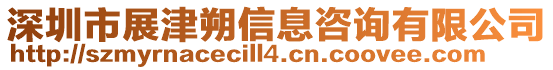 深圳市展津朔信息咨询有限公司
http://szmyrnacecill4.cn.coovee.com